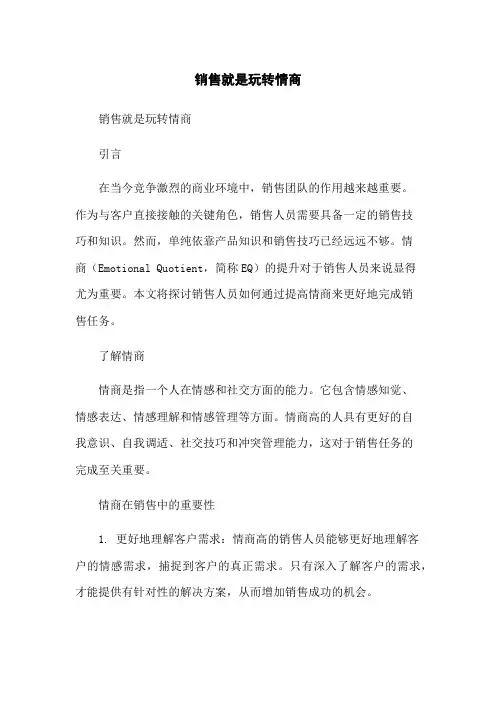 销售就是玩转情商

销售就是玩转情商

引言

在当今竞争激烈的商业环境中，销售团队的作用越来越重要。作为与客户直接接触的关键角色，销售人员需要具备一定的销售技巧和知识。然而，单纯依靠产品知识和销售技巧已经远远不够。情商（Emotional Quotient，简称EQ）的提升对于销售人员来说显得尤为重要。本文将探讨销售人员如何通过提高情商来更好地完成销售任务。

了解情商

情商是指一个人在情感和社交方面的能力。它包含情感知觉、情感表达、情感理解和情感管理等方面。情商高的人具有更好的自我意识、自我调适、社交技巧和冲突管理能力，这对于销售任务的完成至关重要。

情商在销售中的重要性

1. 更好地理解客户需求：情商高的销售人员能够更好地理解客户的情感需求，捕捉到客户的真正需求。只有深入了解客户的需求，才能提供有针对性的解决方案，从而增加销售成功的机会。